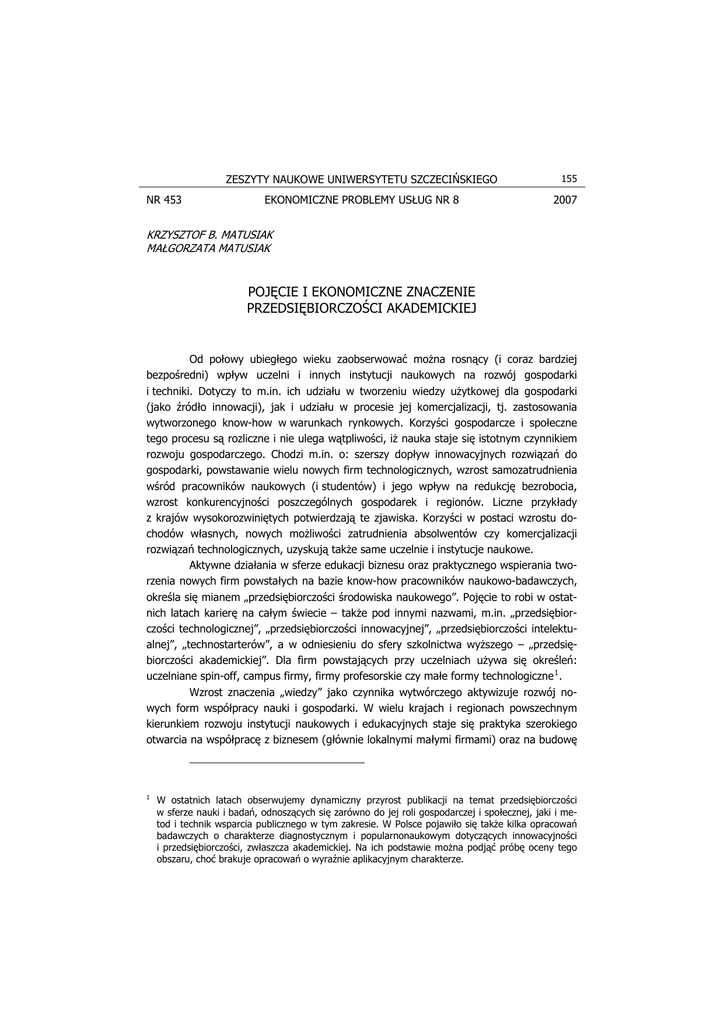 ZESZYTY NAUKOWE UNIWERSYTETU SZCZECIŃSKIEGO 155

NR 453 EKONOMICZNE PROBLEMY USŁUG NR 8 2007

KRZYSZTOF B. MATUSIAK
MAŁGORZATA MATUSIAK

POJĘCIE I EKONOMICZNE ZNACZENIE PRZEDSIĘBIORCZOŚCI AKADEMICKIEJ

Od połowy ubiegłego wieku zaobserwować można rosnący (i coraz bardziej bezpośredni) wpływ uczelni i innych instytucji naukowych na rozwój gospodarki i techniki. Dotyczy to m.in. ich udziału w tworzeniu wiedzy użytkowej dla gospodarki (jako źródło innowacji), jak i udziału w procesie jej komercjalizacji, tj. zastosowania wytworzonego know-how w warunkach rynkowych. Korzyści gospodarcze i społeczne tego procesu są rozliczne i nie ulega wątpliwości, iż nauka staje się istotnym czynnikiem rozwoju gospodarczego. Chodzi m.in. o: szerszy dopływ innowacyjnych rozwiązań do gospodarki, powstawanie wielu nowych firm technologicznych, wzrost samozatrudnienia wśród pracowników naukowych (i studentów) i jego wpływ na redukcję bezrobocia, wzrost konkurencyjności poszczególnych gospodarek i regionów. Liczne przykłady z krajów wysokorozwiniętych potwierdzają te zjawiska. Korzyści w postaci wzrostu dochodów własnych, nowych możliwości zatrudnienia absolwentów czy komercjalizacji rozwiązań technologicznych, uzyskują także same uczelnie i instytucje naukowe.

Aktywne działania w sferze edukacji biznesu oraz praktycznego wspierania tworzenia nowych firm powstałych na bazie know-how pracowników naukowo-badawczych, określa się mianem „przedsiębiorczości środowiska naukowego". Pojęcie to robi w ostatnich latach karierę na całym świecie – także pod innymi nazwami, m.in. „przedsiębiorczości technologicznej", „przedsiębiorczości innowacyjnej", „przedsiębiorczości intelektualnej", „technostarterów", a w odniesieniu do sfery szkolnictwa wyższego – „przedsiębiorczości akademickiej". Dla firm powstających przy uczelniach używa się określeń: uczelniane spin-off, campus firmy, firmy profesorskie czy małe formy technologiczne$^1$.

Wzrost znaczenia „wiedzy" jako czynnika wytwórczego aktywizuje rozwój nowych form współpracy nauki i gospodarki. W wielu krajach i regionach powszechnym kierunkiem rozwoju instytucji naukowych i edukacyjnych staje się praktyka szerokiego otwarcia na współpracę z biznesem (głównie lokalnymi małymi firmami) oraz na budowę

$^1$ W ostatnich latach obserwujemy dynamiczny przyrost publikacji na temat przedsiębiorczości w sferze nauki i badań, odnoszących się zarówno do jej roli gospodarczej i społecznej, jaki i metod i technik wsparcia publicznego w tym zakresie. W Polsce pojawiło się także kilka opracowań badawczych o charakterze diagnostycznym i popularnonaukowym dotyczących innowacyjności i przedsiębiorczości, zwłaszcza akademickiej. Na ich podstawie można podjąć próbę oceny tego obszaru, choć brakuje opracowań o wyraźnie aplikacyjnym charakterze.